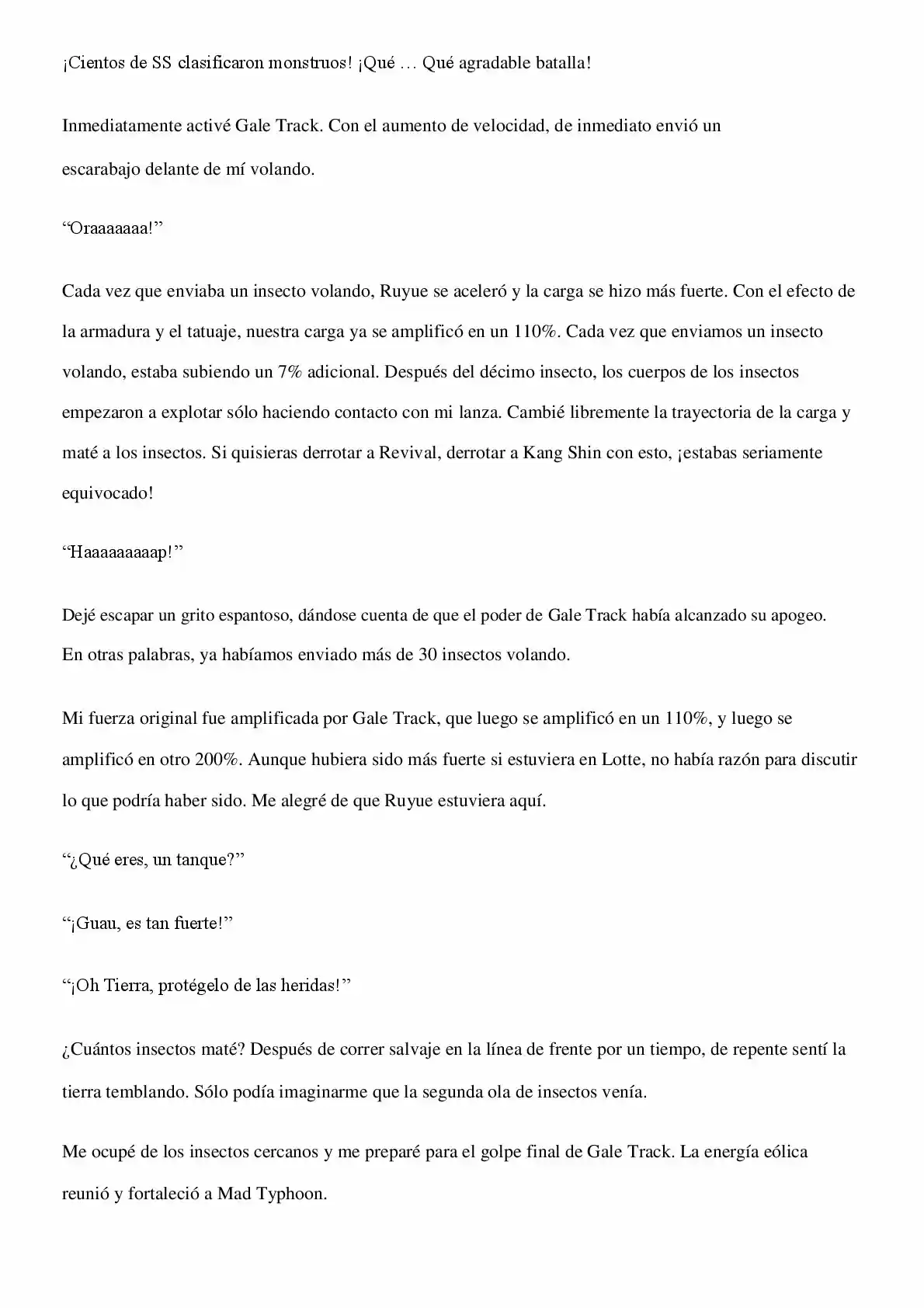 ¡Cientos de SS clasificaron monstruos! ¡Qué … Qué agradable batalla!

Inmediatamente activé Gale Track. Con el aumento de velocidad, de inmediato envió un escarabajo delante de mí volando.

“Oraaaaaaa!”

Cada vez que enviaba un insecto volando, Ruyue se aceleró y la carga se hizo más fuerte. Con el efecto de la armadura y el tatuaje, nuestra carga ya se amplificó en un 110%. Cada vez que enviamos un insecto volando, estaba subiendo un 7% adicional. Después del décimo insecto, los cuerpos de los insectos empezaron a explotar sólo haciendo contacto con mi lanza. Cambié libremente la trayectoria de la carga y maté a los insectos. Si quisieras derrotar a Revival, derrotar a Kang Shin con esto, ¡estabas seriamente equivocado!

“Haaaaaaaaap!”

Dejé escapar un grito espantoso, dándose cuenta de que el poder de Gale Track había alcanzado su apogeo. En otras palabras, ya habíamos enviado más de 30 insectos volando.

Mi fuerza original fue amplificada por Gale Track, que luego se amplificó en un 110%, y luego se amplificó en otro 200%. Aunque hubiera sido más fuerte si estuviera en Lotte, no había razón para discutir lo que podría haber sido. Me alegré de que Ruyue estuviera aquí.

“¿Qué eres, un tanque?”

“¡Guau, es tan fuerte!”

“¡Oh Tierra, protégelo de las heridas!”

¿Cuántos insectos maté? Después de correr salvaje en la línea de frente por un tiempo, de repente sentí la tierra temblando. Sólo podía imaginarme que la segunda ola de insectos venía.

Me ocupé de los insectos cercanos y me preparé para el golpe final de Gale Track. La energía eólica reunió y fortaleció a Mad Typhoon.